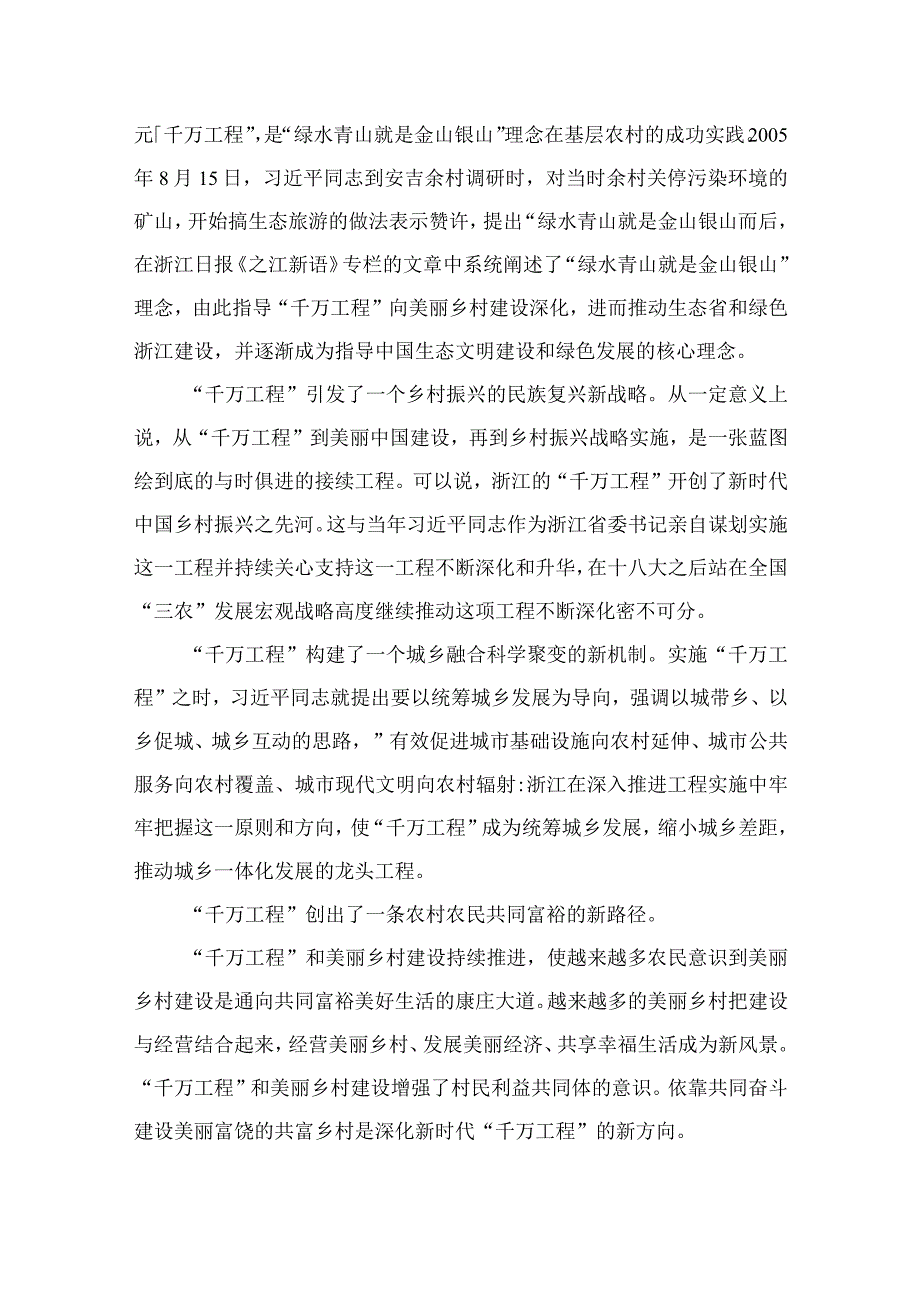 元「千万工程”，是“绿水青山就是金山银山”理念在基层农村的成功实践2005年8月15日，习近平同志到安吉余村调研时，对当时余村关停污染环境的矿山，开始搞生态旅游的做法表示赞许，提出“绿水青山就是金山银山而后，在浙江日报《之江新语》专栏的文章中系统阐述了“绿水青山就是金山银山”理念，由此指导“千万工程”向美丽乡村建设深化，进而推动生态省和绿色浙江建设，并逐渐成为指导中国生态文明建设和绿色发展的核心理念。

“千万工程”引发了一个乡村振兴的民族复兴新战略。从一定意义上说，从“千万工程”到美丽中国建设，再到乡村振兴战略实施，是一张蓝图绘到底的与时俱进的接续工程。可以说，浙江的“千万工程”开创了新时代中国乡村振兴之先河。这与当年习近平同志作为浙江省委书记亲自谋划实施这一工程并持续关心支持这一工程不断深化和升华，在十八大之后站在全国“三农”发展宏观战略高度继续推动这项工程不断深化密不可分。

“千万工程”构建了一个城乡融合科学聚变的新机制。实施“千万工程”之时，习近平同志就提出要以统筹城乡发展为导向，强调以城带乡、以乡促城、城乡互动的思路，”有效促进城市基础设施向农村延伸、城市公共服务向农村覆盖、城市现代文明向农村辐射:浙江在深入推进工程实施中牢牢把握这一原则和方向，使“千万工程”成为统筹城乡发展，缩小城乡差距，推动城乡一体化发展的龙头工程。

“千万工程”创出了一条农村农民共同富裕的新路径。

“千万工程”和美丽乡村建设持续推进，使越来越多农民意识到美丽乡村建设是通向共同富裕美好生活的康庄大道。越来越多的美丽乡村把建设与经营结合起来，经营美丽乡村、发展美丽经济、共享幸福生活成为新风景。“千万工程”和美丽乡村建设增强了村民利益共同体的意识。依靠共同奋斗建设美丽富饶的共富乡村是深化新时代“千万工程”的新方向。